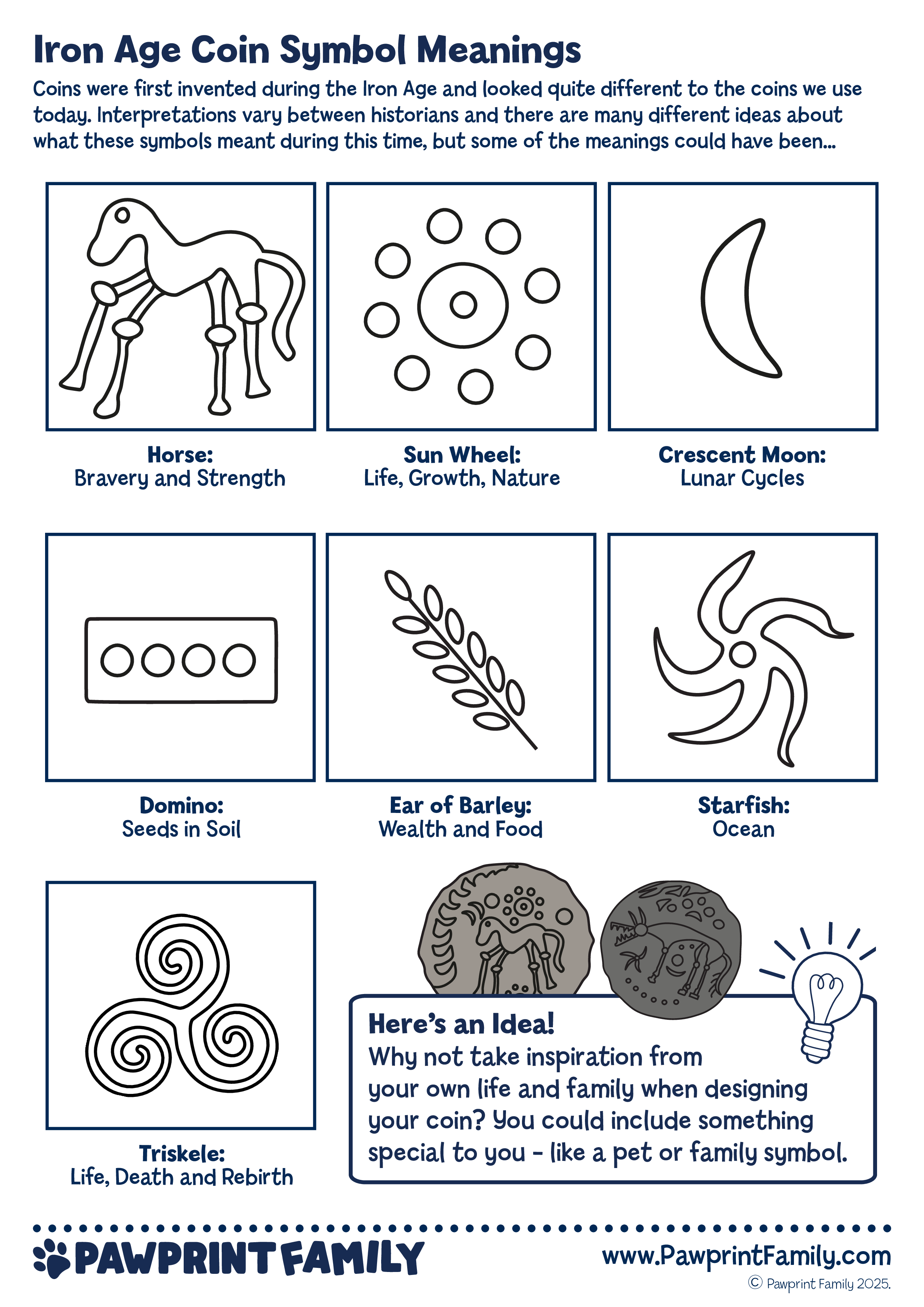 Iron Age Coin Symbol Meanings

Coins were first invented during the Iron Age and looked quite different to the coins we use today. Interpretations vary between historians and there are many different ideas about what these symbols meant during this time, but some of the meanings could have been...

Horse:
Bravery and Strength

Sun Wheel:
Life, Growth, Nature

Crescent Moon:
Lunar Cycles

Domino:
Seeds in Soil

Ear of Barley:
Wealth and Food

Starfish:
Ocean

Triskele:
Life, Death and Rebirth

Here's an Idea!
Why not take inspiration from your own life and family when designing your coin? You could include something special to you - like a pet or family symbol.

PAWPRINT FAMILY

www.PawprintFamily.com
© Pawprint Family 2025.